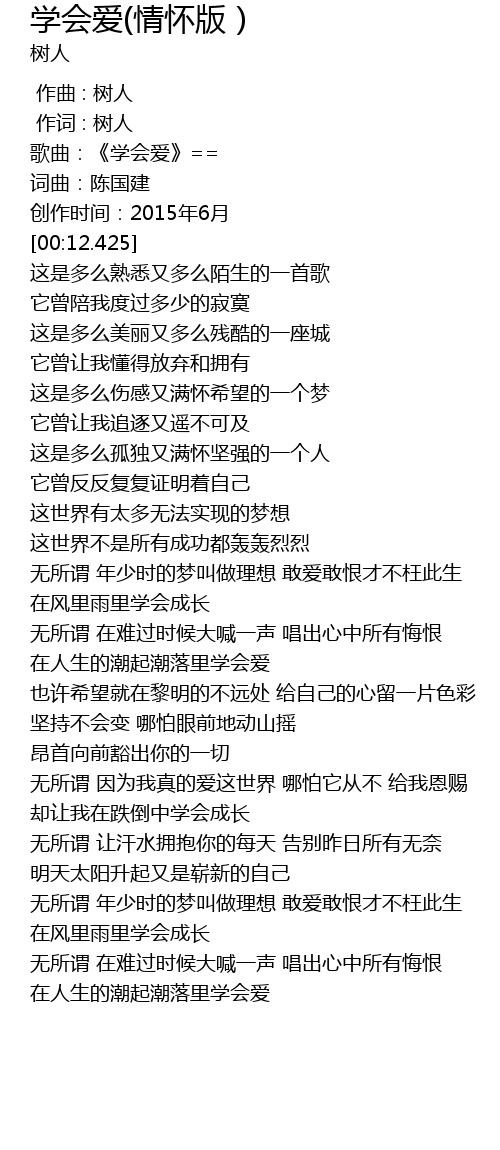 学会爱(情怀版 )
树人

作曲 : 树人
作词 : 树人
歌曲：《学会爱》==
词曲：陈国建
创作时间：2015年6月
[00:12.425]
这是多么熟悉又多么陌生的一首歌
它曾陪我度过多少的寂寞
这是多么美丽又多么残酷的一座城
它曾让我懂得放弃和拥有
这是多么伤感又满怀希望的一个梦
它曾让我追逐又遥不可及
这是多么孤独又满怀坚强的一个人
它曾反反复复证明着自己
这世界有太多无法实现的梦想
这世界不是所有成功都轰轰烈烈
无所谓 年少时的梦叫做理想 敢爱敢恨才不枉此生
在风里雨里学会成长
无所谓 在难过时候大喊一声 唱出心中所有悔恨
在人生的潮起潮落里学会爱
也许希望就在黎明的不远处 给自己的心留一片色彩
坚持不会变 哪怕眼前地动山摇
昂首向前豁出你的一切
无所谓 因为我真的爱这世界 哪怕它从不 给我恩赐
却让我在跌倒中学会成长
无所谓 让汗水拥抱你的每天 告别昨日所有无奈
明天太阳升起又是崭新的自己
无所谓 年少时的梦叫做理想 敢爱敢恨才不枉此生
在风里雨里学会成长
无所谓 在难过时候大喊一声 唱出心中所有悔恨
在人生的潮起潮落里学会爱